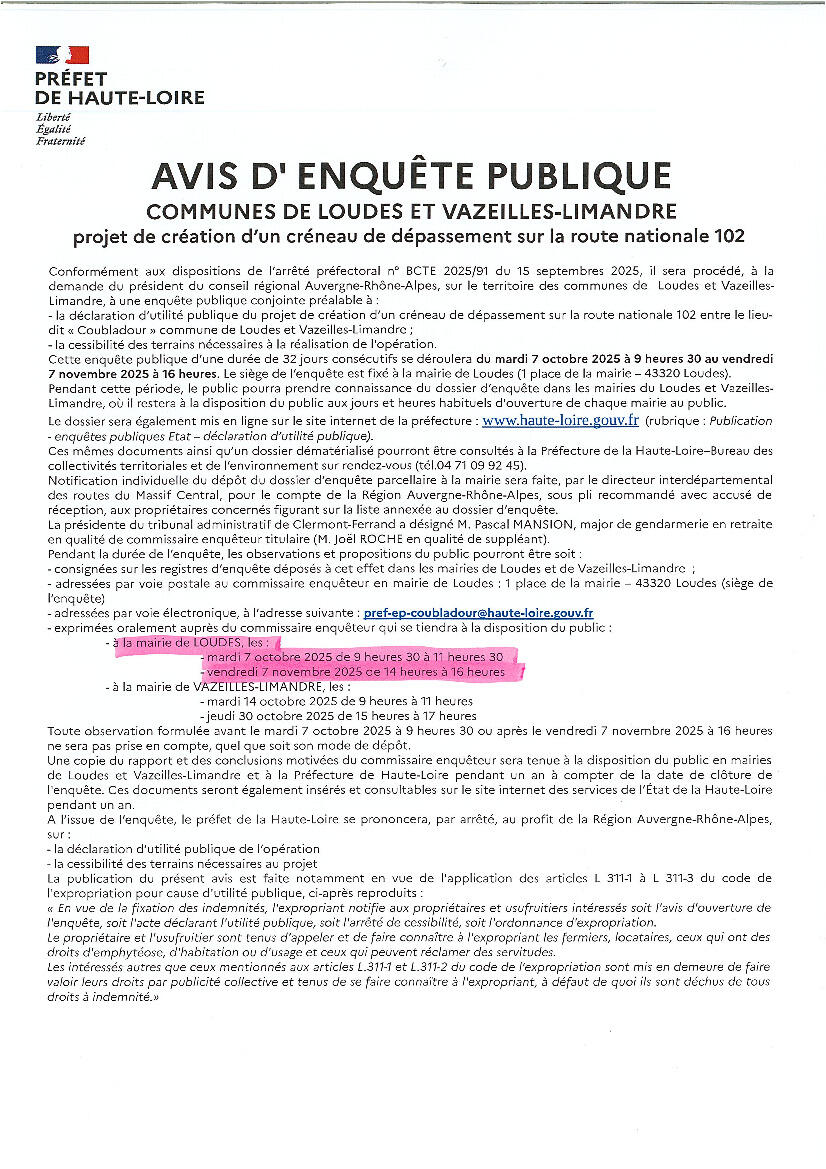 PRÉFET
DE HAUTE-LOIRE
Liberté
Égalité
Fraternité

AVIS D' ENQUÊTE PUBLIQUE
COMMUNES DE LOUDES ET VAZEILLES-LIMANDRE
projet de création d'un créneau de dépassement sur la route nationale 102

Conformément aux dispositions de l'arrêté préfectoral n° BCTE 2025/91 du 15 septembres 2025, il sera procédé, à la demande du président du conseil régional Auvergne-Rhône-Alpes, sur le territoire des communes de Loudes et Vazeilles-Limandre, à une enquête publique conjointe préalable à :
- la déclaration d'utilité publique du projet de création d'un créneau de dépassement sur la route nationale 102 entre le lieu-dit « Coubladour » commune de Loudes et Vazeilles-Limandre ;
- la cessibilité des terrains nécessaires à la réalisation de l'opération.
Cette enquête publique d'une durée de 32 jours consécutifs se déroulera du mardi 7 octobre 2025 à 9 heures 30 au vendredi 7 novembre 2025 à 16 heures. Le siège de l'enquête est fixé à la mairie de Loudes (1 place de la mairie – 43320 Loudes).
Pendant cette période, le public pourra prendre connaissance du dossier d'enquête dans les mairies du Loudes et Vazeilles-Limandre, où il restera à la disposition du public aux jours et heures habituels d'ouverture de chaque mairie au public.
Le dossier sera également mis en ligne sur le site internet de la préfecture : www.haute-loire.gouv.fr (rubrique : Publication - enquêtes publiques Etat – déclaration d'utilité publique).
Ces mêmes documents ainsi qu'un dossier dématérialisé pourront être consultés à la Préfecture de la Haute-Loire–Bureau des collectivités territoriales et de l'environnement sur rendez-vous (tél.04 71 09 92 45).
Notification individuelle du dépôt du dossier d'enquête parcellaire à la mairie sera faite, par le directeur interdépartemental des routes du Massif Central, pour le compte de la Région Auvergne-Rhône-Alpes, sous pli recommandé avec accusé de réception, aux propriétaires concernés figurant sur la liste annexée au dossier d'enquête.
La présidente du tribunal administratif de Clermont-Ferrand a désigné M. Pascal MANSION, major de gendarmerie en retraite en qualité de commissaire enquêteur titulaire (M. Joël ROCHE en qualité de suppléant).
Pendant la durée de l'enquête, les observations et propositions du public pourront être soit :
- consignées sur les registres d'enquête déposés à cet effet dans les mairies de Loudes et de Vazeilles-Limandre ;
- adressées par voie postale au commissaire enquêteur en mairie de Loudes : 1 place de la mairie – 43320 Loudes (siège de l'enquête)
- adressées par voie électronique, à l'adresse suivante : pref-ep-coubladour@haute-loire.gouv.fr
- exprimées oralement auprès du commissaire enquêteur qui se tiendra à la disposition du public :
- à la mairie de LOUDES, les :
- mardi 7 octobre 2025 de 9 heures 30 à 11 heures 30
- vendredi 7 novembre 2025 de 14 heures à 16 heures
- à la mairie de VAZEILLES-LIMANDRE, les :
- mardi 14 octobre 2025 de 9 heures à 11 heures
- jeudi 30 octobre 2025 de 15 heures à 17 heures
Toute observation formulée avant le mardi 7 octobre 2025 à 9 heures 30 ou après le vendredi 7 novembre 2025 à 16 heures ne sera pas prise en compte, quel que soit son mode de dépôt.
Une copie du rapport et des conclusions motivées du commissaire enquêteur sera tenue à la disposition du public en mairies de Loudes et Vazeilles-Limandre et à la Préfecture de Haute-Loire pendant un an à compter de la date de clôture de l'enquête. Ces documents seront également insérés et consultables sur le site internet des services de l'État de la Haute-Loire pendant un an.
A l'issue de l'enquête, le préfet de la Haute-Loire se prononcera, par arrêté, au profit de la Région Auvergne-Rhône-Alpes, sur :
- la déclaration d'utilité publique de l'opération
- la cessibilité des terrains nécessaires au projet
La publication du présent avis est faite notamment en vue de l'application des articles L 311-1 à L 311-3 du code de l'expropriation pour cause d'utilité publique, ci-après reproduits :
« En vue de la fixation des indemnités, l'expropriant notifie aux propriétaires et usufruitiers intéressés soit l'avis d'ouverture de l'enquête, soit l'acte déclarant l'utilité publique, soit l'arrêté de cessibilité, soit l'ordonnance d'expropriation.
Le propriétaire et l'usufruitier sont tenus d'appeler et de faire connaître à l'expropriant les fermiers, locataires, ceux qui ont des droits d'emphytéose, d'habitation ou d'usage et ceux qui peuvent réclamer des servitudes.
Les intéressés autres que ceux mentionnés aux articles L.311-1 et L.311-2 du code de l'expropriation sont mis en demeure de faire valoir leurs droits par publicité collective et tenus de se faire connaître à l'expropriant, à défaut de quoi ils sont déchus de tous droits à indemnité.»